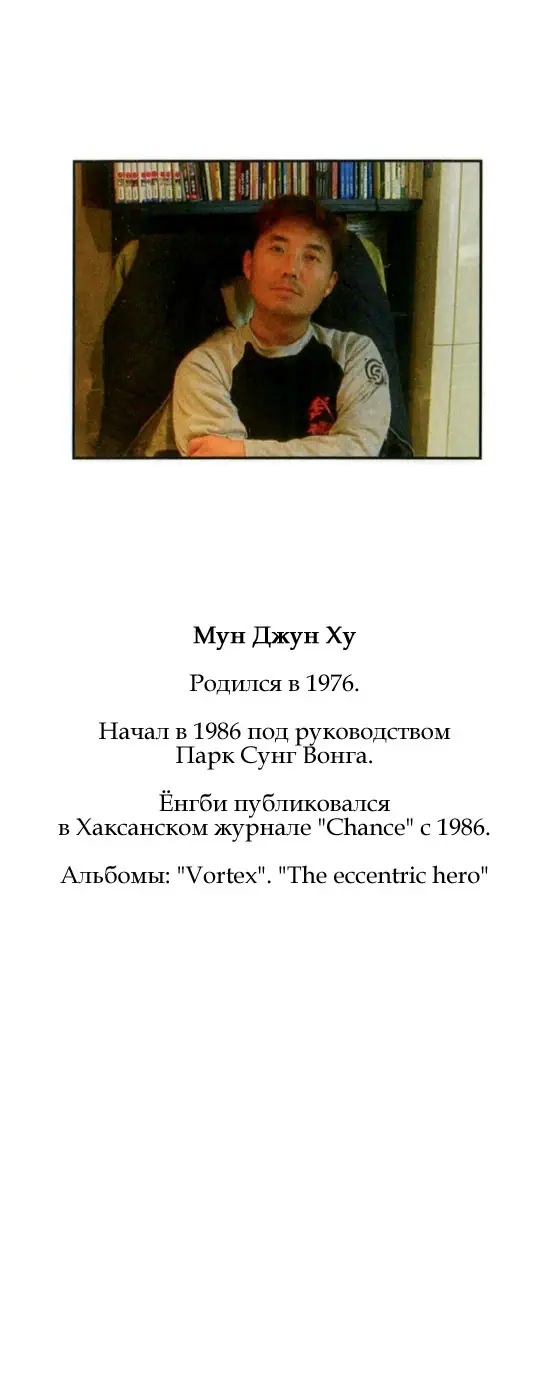 Мун Джун Ху

Родился в 1976.

Начал в 1986 под руководством Парк Сунг Вонга.

Ёнгби публиковался в Хаксанском журнале "Chance" с 1986.

Альбомы: "Vortex". "The eccentric hero"